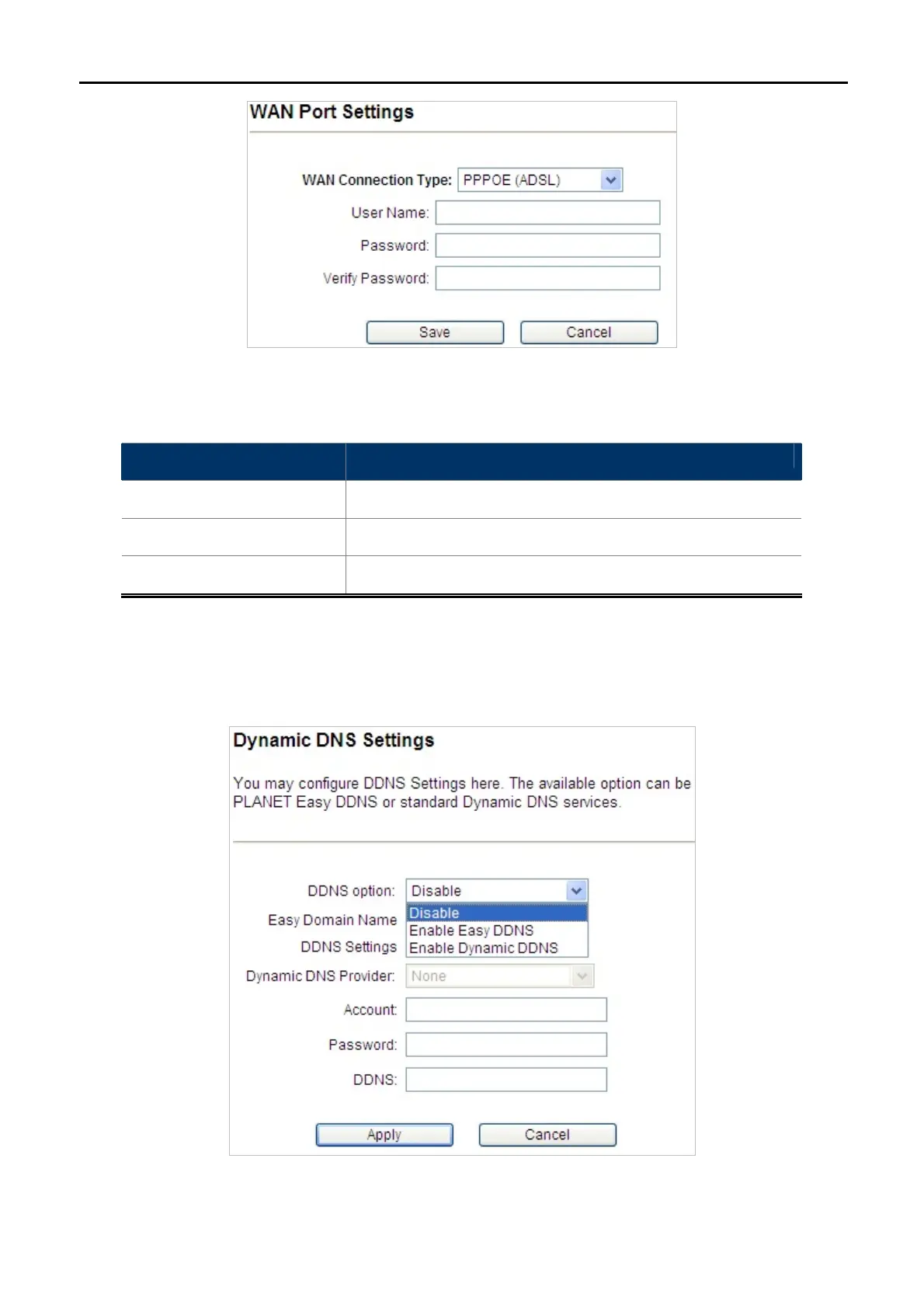 WAN Port Settings

WAN Connection Type: PPPOE (ADSL)

User Name:

Password:

Verify Password:

Save Cancel

Dynamic DNS Settings

You may configure DDNS Settings here. The available option can be PLANET Easy DDNS or standard Dynamic DNS services.

DDNS option: Disable

Disable
Enable Easy DDNS
Enable Dynamic DDNS

Easy Domain Name

DDNS Settings

Dynamic DNS Provider: None

Account:

Password:

DDNS:

Apply Cancel